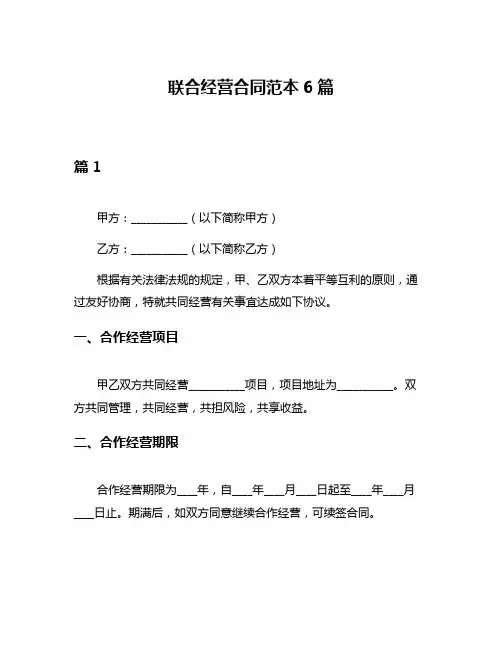 联合经营合同范本 6 篇

篇 1

甲方：__________（以下简称甲方）

乙方：__________（以下简称乙方）

根据有关法律法规的规定，甲、乙双方本着平等互利的原则，通过友好协商，特就共同经营有关事宜达成如下协议。

一、合作经营项目

甲乙双方共同经营__________项目，项目地址为__________。双方共同管理，共同经营，共担风险，共享收益。

二、合作经营期限

合作经营期限为___年，自___年___月___日起至___年___月___日止。期满后，如双方同意继续合作经营，可续签合同。